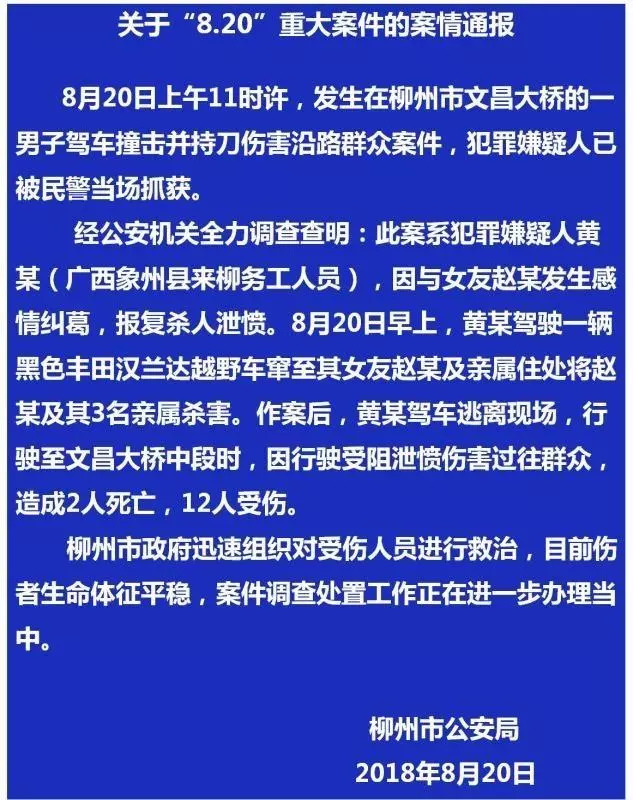 关于“8.20”重大案件的案情通报

8月20日上午11时许，发生在柳州市文昌大桥的一男子驾车撞击并持刀伤害沿路群众案件，犯罪嫌疑人已被民警当场抓获。

经公安机关全力调查查明：此案系犯罪嫌疑人黄某（广西象州县来柳务工人员），因与女友赵某发生感情纠葛，报复杀人泄愤。8月20日早上，黄某驾驶一辆黑色丰田汉兰达越野车窜至其女友赵某及亲属住处将赵某及其3名亲属杀害。作案后，黄某驾车逃离现场，行驶至文昌大桥中段时，因行驶受阻泄愤伤害过往群众，造成2人死亡，12人受伤。

柳州市政府迅速组织对受伤人员进行救治，目前伤者生命体征平稳，案件调查处置工作正在进一步办理当中。

柳州市公安局
2018年8月20日